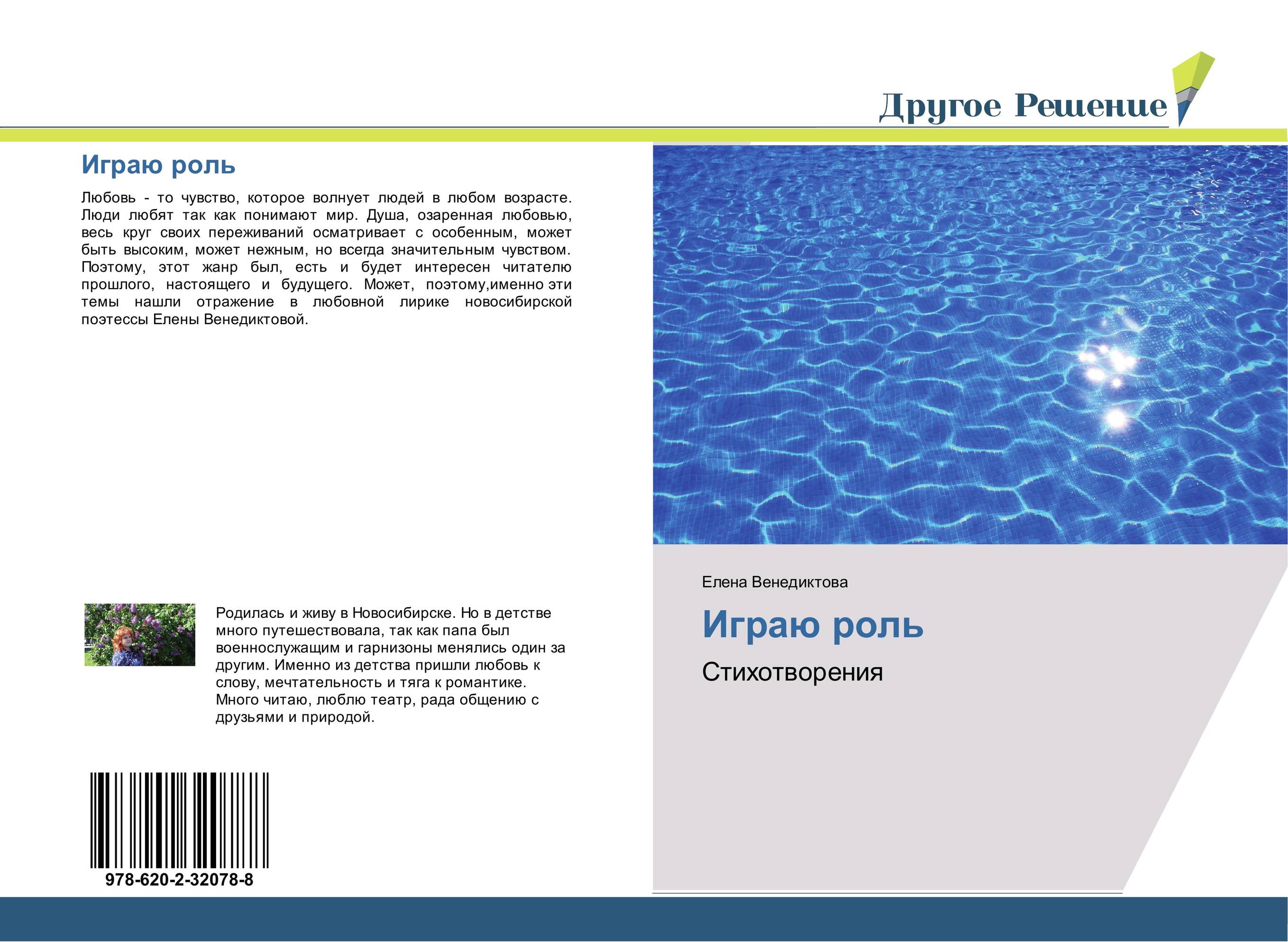 Другое Решение

Играю роль

Любовь - то чувство, которое волнует людей в любом возрасте. Люди любят так как понимают мир. Душа, озаренная любовью, весь круг своих переживаний осматривает с особенным, может быть высоким, может нежным, но всегда значительным чувством. Поэтому, этот жанр был, есть и будет интересен читателю прошлого, настоящего и будущего. Может, поэтому,именно эти темы нашли отражение в любовной лирике новосибирской поэтессы Елены Венедиктовой.

Родилась и живу в Новосибирске. Но в детстве много путешествовала, так как папа был военнослужащим и гарнизоны менялись один за другим. Именно из детства пришли любовь к слову, мечтательность и тяга к романтике. Много читаю, люблю театр, рада общению с друзьями и природой.

978-620-2-32078-8

Елена Венедиктова

Играю роль

Стихотворения